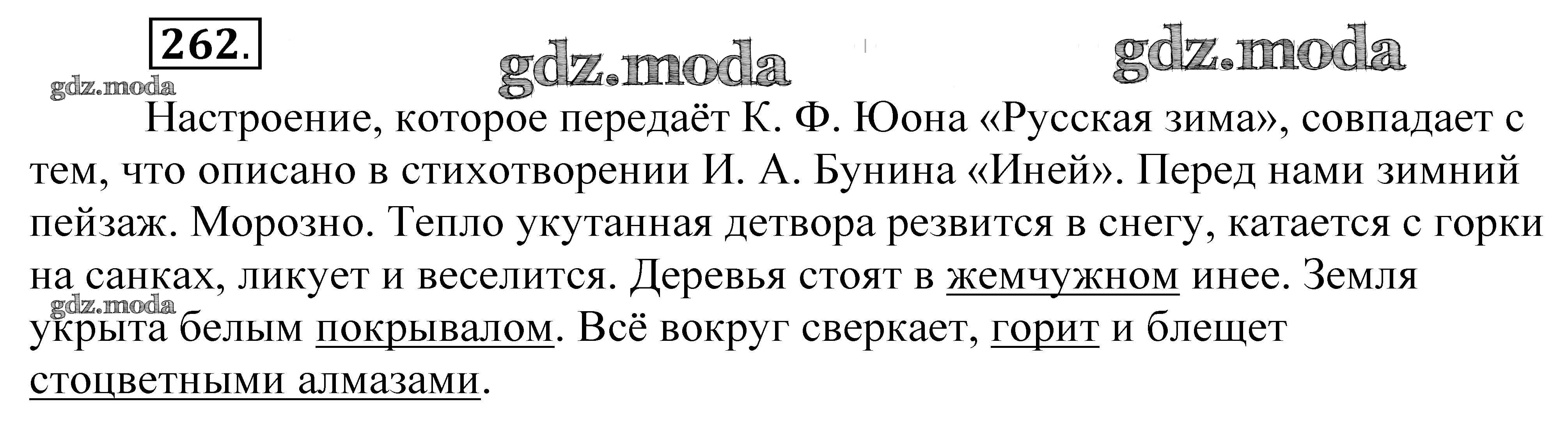 262.

Настроение, которое передаёт К. Ф. Юона «Русская зима», совпадает с тем, что описано в стихотворении И. А. Бунина «Иней». Перед нами зимний пейзаж. Морозно. Тепло укутанная детвора резвится в снегу, катается с горки на санках, ликует и веселится. Деревья стоят в жемчужном инее. Земля укрыта белым покрывалом. Всё вокруг сверкает, горит и блещет стоцветными алмазами.

gdz.moda